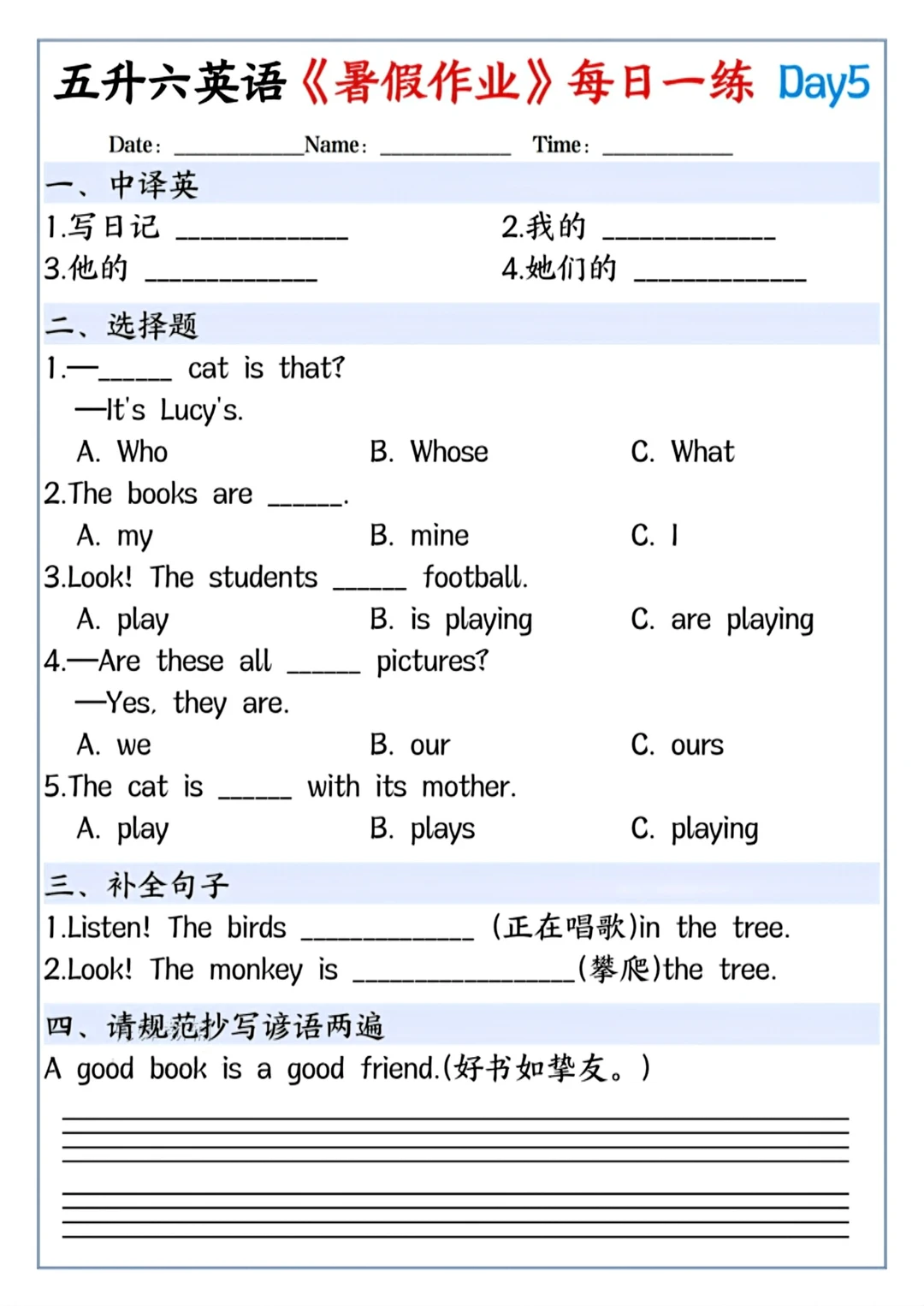 五升六英语《暑假作业》每日一练 Day5

Date: ____________ Name: ____________ Time: ____________

一、中译英

1.写日记 ____________
2.我的 ____________
3.他的 ____________
4.她们的 ____________

二、选择题

1.—_____ cat is that?
—It's Lucy's.
A. Who B. Whose C. What

2.The books are _____.
A. my B. mine C. I

3.Look! The students _____ football.
A. play B. is playing C. are playing

4.—Are these all _____ pictures?
—Yes, they are.
A. we B. our C. ours

5.The cat is _____ with its mother.
A. play B. plays C. playing

三、补全句子

1.Listen! The birds ____________ (正在唱歌)in the tree.
2.Look! The monkey is ________________(攀爬)the tree.

四、请规范抄写谚语两遍

A good book is a good friend.(好书如挚友。)